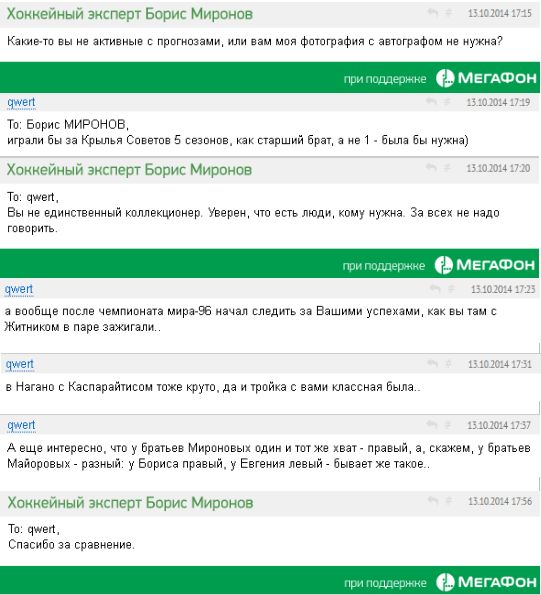 Хоккейный эксперт Борис Миронов 13.10.2014 17:15

Какие-то вы не активные с прогнозами, или вам моя фотография с автографом не нужна?

при поддержке МегаФон

qwert 13.10.2014 17:19

To: Борис МИРОНОВ,
играли бы за Крылья Советов 5 сезонов, как старший брат, а не 1 - была бы нужна)

Хоккейный эксперт Борис Миронов 13.10.2014 17:20

To: qwert,
Вы не единственный коллекционер. Уверен, что есть люди, кому нужна. За всех не надо говорить.

при поддержке МегаФон

qwert 13.10.2014 17:23

а вообще после чемпионата мира-96 начал следить за Вашими успехами, как вы там с Житником в паре зажигали..

qwert 13.10.2014 17:31

в Нагано с Каспарайтисом тоже круто, да и тройка с вами классная была..

qwert 13.10.2014 17:37

А еще интересно, что у братьев Мироновых один и тот же хват - правый, а, скажем, у братьев Майоровых - разный: у Бориса правый, у Евгения левый - бывает же такое..

Хоккейный эксперт Борис Миронов 13.10.2014 17:56

To: qwert,
Спасибо за сравнение.

при поддержке МегаФон